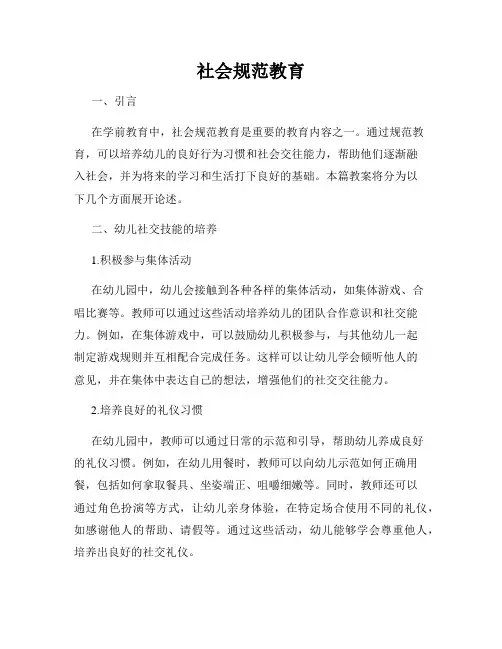 社会规范教育

一、引言

在学前教育中，社会规范教育是重要的教育内容之一。通过规范教育，可以培养幼儿的良好行为习惯和社会交往能力，帮助他们逐渐融入社会，并为将来的学习和生活打下良好的基础。本篇教案将分为以下几个方面展开论述。

二、幼儿社交技能的培养

1.积极参与集体活动

在幼儿园中，幼儿会接触到各种各样的集体活动，如集体游戏、合唱比赛等。教师可以通过这些活动培养幼儿的团队合作意识和社交能力。例如，在集体游戏中，可以鼓励幼儿积极参与，与其他幼儿一起制定游戏规则并互相配合完成任务。这样可以让幼儿学会倾听他人的意见，并在集体中表达自己的想法，增强他们的社交交往能力。

2.培养良好的礼仪习惯

在幼儿园中，教师可以通过日常的示范和引导，帮助幼儿养成良好的礼仪习惯。例如，在幼儿用餐时，教师可以向幼儿示范如何正确用餐，包括如何拿取餐具、坐姿端正、咀嚼细嫩等。同时，教师还可以通过角色扮演等方式，让幼儿亲身体验，在特定场合使用不同的礼仪，如感谢他人的帮助、请假等。通过这些活动，幼儿能够学会尊重他人，培养出良好的社交礼仪。